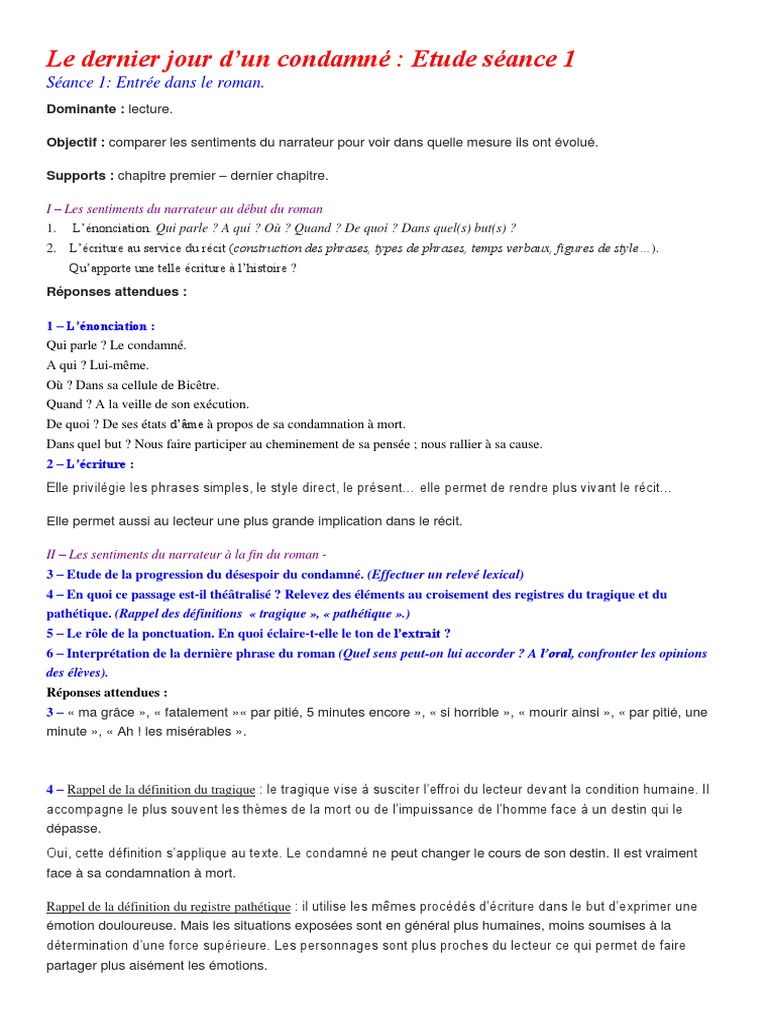 Le dernier jour d'un condamné : Etude séance 1
Séance 1: Entrée dans le roman.

Dominante : lecture.

Objectif : comparer les sentiments du narrateur pour voir dans quelle mesure ils ont évolué.

Supports : chapitre premier – dernier chapitre.

I – Les sentiments du narrateur au début du roman
1. L'énonciation. Qui parle ? A qui ? Où ? Quand ? De quoi ? Dans quel(s) but(s) ?
2. L'écriture au service du récit (construction des phrases, types de phrases, temps verbaux, figures de style…). Qu'apporte une telle écriture à l'histoire ?

Réponses attendues :

1 – L'énonciation :
Qui parle ? Le condamné.
A qui ? Lui-même.
Où ? Dans sa cellule de Bicêtre.
Quand ? A la veille de son exécution.
De quoi ? De ses états d'âme à propos de sa condamnation à mort.
Dans quel but ? Nous faire participer au cheminement de sa pensée ; nous rallier à sa cause.
2 – L'écriture :
Elle privilégie les phrases simples, le style direct, le présent… elle permet de rendre plus vivant le récit…

Elle permet aussi au lecteur une plus grande implication dans le récit.

II – Les sentiments du narrateur à la fin du roman -
3 – Etude de la progression du désespoir du condamné. (Effectuer un relevé lexical)
4 – En quoi ce passage est-il théâtralisé ? Relevez des éléments au croisement des registres du tragique et du pathétique. (Rappel des définitions « tragique », « pathétique ».)
5 – Le rôle de la ponctuation. En quoi éclaire-t-elle le ton de l'extrait ?
6 – Interprétation de la dernière phrase du roman (Quel sens peut-on lui accorder ? A l'oral, confronter les opinions des élèves).
Réponses attendues :
3 – « ma grâce », « fatalement »« par pitié, 5 minutes encore », « si horrible », « mourir ainsi », « par pitié, une minute », « Ah ! les misérables ».

4 – Rappel de la définition du tragique : le tragique vise à susciter l'effroi du lecteur devant la condition humaine. Il accompagne le plus souvent les thèmes de la mort ou de l'impuissance de l'homme face à un destin qui le dépasse.

Oui, cette définition s'applique au texte. Le condamné ne peut changer le cours de son destin. Il est vraiment face à sa condamnation à mort.

Rappel de la définition du registre pathétique : il utilise les mêmes procédés d'écriture dans le but d'exprimer une émotion douloureuse. Mais les situations exposées sont en général plus humaines, moins soumises à la détermination d'une force supérieure. Les personnages sont plus proches du lecteur ce qui permet de faire partager plus aisément les émotions.